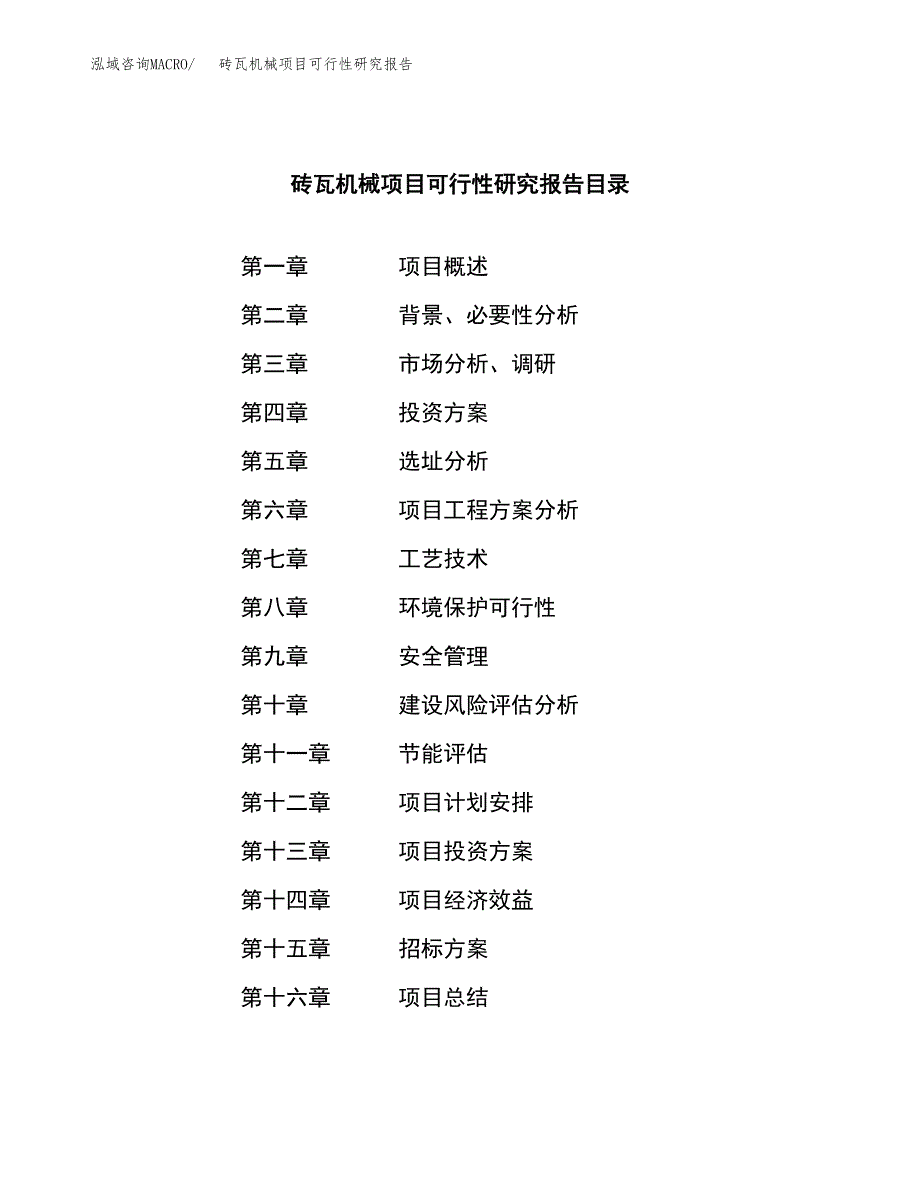 泓域咨询MACRO/ 砖瓦机械项目可行性研究报告

砖瓦机械项目可行性研究报告目录

第一章 项目概述
第二章 背景、必要性分析
第三章 市场分析、调研
第四章 投资方案
第五章 选址分析
第六章 项目工程方案分析
第七章 工艺技术
第八章 环境保护可行性
第九章 安全管理
第十章 建设风险评估分析
第十一章 节能评估
第十二章 项目计划安排
第十三章 项目投资方案
第十四章 项目经济效益
第十五章 招标方案
第十六章 项目总结